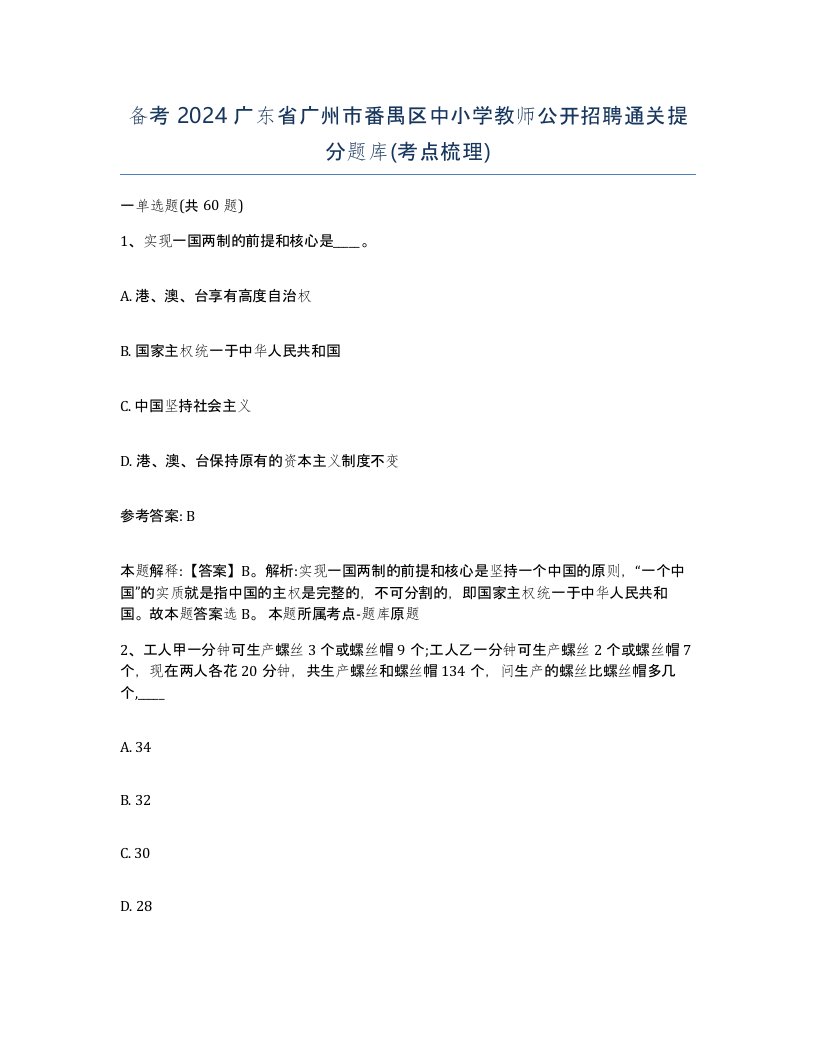 备考 2024 广东省广州市番禺区中小学教师公开招聘通关提分题库(考点梳理)

一单选题(共 60 题)

1、实现一国两制的前提和核心是____。

A. 港、澳、台享有高度自治权

B. 国家主权统一于中华人民共和国

C. 中国坚持社会主义

D. 港、澳、台保持原有的资本主义制度不变

参考答案: B

本题解释:【答案】B。解析:实现一国两制的前提和核心是坚持一个中国的原则,“一个中国”的实质就是指中国的主权是完整的,不可分割的,即国家主权统一于中华人民共和国。故本题答案选 B。 本题所属考点-题库原题

2、工人甲一分钟可生产螺丝 3 个或螺丝帽 9 个;工人乙一分钟可生产螺丝 2 个或螺丝帽 7 个,现在两人各花 20 分钟,共生产螺丝和螺丝帽 134 个,问生产的螺丝比螺丝帽多几个,____

A. 34

B. 32

C. 30

D. 28